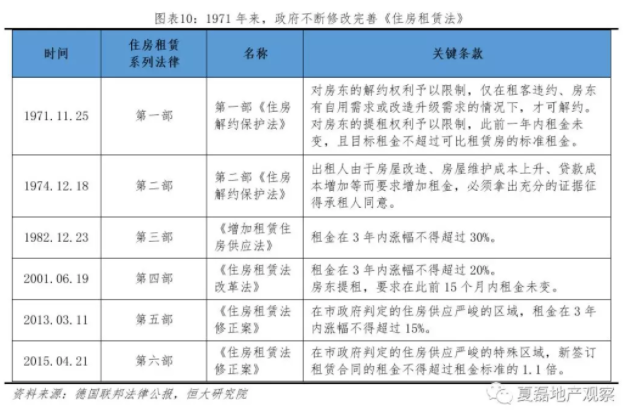 图表10：1971 年来，政府不断修改完善《住房租赁法》

| 时间 | 住房租赁系列法律 | 名称 | 关键条款 |
|---|---|---|---|
| 1971.11.25 | 第一部 | 第一部《住房解约保护法》 | 对房东的解约权利予以限制，仅在租客违约、房东有自用需求或改造升级需求的情况下，才可解约。对房东的提租权利予以限制，此前一年内租金未变，且目标租金不超过可比租赁房的标准租金。 |
| 1974.12.18 | 第二部 | 第二部《住房解约保护法》 | 出租人由于房屋改造、房屋维护成本上升、贷款成本增加等而要求增加租金，必须拿出充分的证据征得承租人同意。 |
| 1982.12.23 | 第三部 | 《增加租赁住房供应法》 | 租金在 3 年内涨幅不得超过 30%。 |
| 2001.06.19 | 第四部 | 《住房租赁法改革法》 | 租金在 3 年内涨幅不得超过 20%。房东提租，要求在此前 15 个月内租金未变。 |
| 2013.03.11 | 第五部 | 《住房租赁法修正案》 | 在市政府判定的住房供应严峻的区域，租金在 3 年内涨幅不得超过 15%。 |
| 2015.04.21 | 第六部 | 《住房租赁法修正案》 | 在市政府判定的住房供应严峻的特殊区域，新签订租赁合同的租金不得超过租金标准的 1.1 倍。 |

资料来源：德国联邦法律公报，恒大研究院

夏磊地产观察